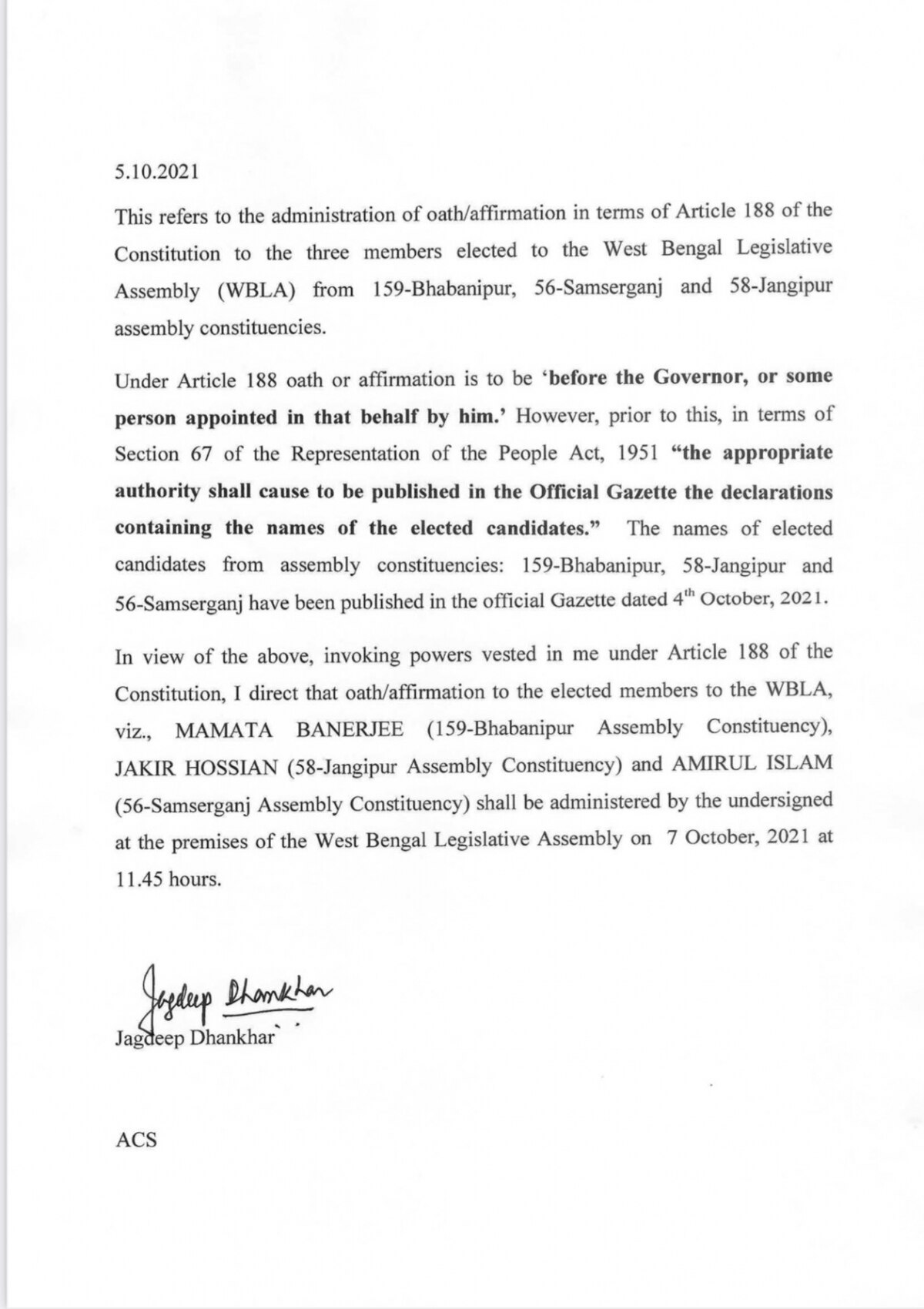 5.10.2021

This refers to the administration of oath/affirmation in terms of Article 188 of the Constitution to the three members elected to the West Bengal Legislative Assembly (WBLA) from 159-Bhabanipur, 56-Samserganj and 58-Jangipur assembly constituencies.

Under Article 188 oath or affirmation is to be 'before the Governor, or some person appointed in that behalf by him.' However, prior to this, in terms of Section 67 of the Representation of the People Act, 1951 "the appropriate authority shall cause to be published in the Official Gazette the declarations containing the names of the elected candidates." The names of elected candidates from assembly constituencies: 159-Bhabanipur, 58-Jangipur and 56-Samserganj have been published in the official Gazette dated 4$^{th}$ October, 2021.

In view of the above, invoking powers vested in me under Article 188 of the Constitution, I direct that oath/affirmation to the elected members to the WBLA, viz., MAMATA BANERJEE (159-Bhabanipur Assembly Constituency), JAKIR HOSSIAN (58-Jangipur Assembly Constituency) and AMIRUL ISLAM (56-Samserganj Assembly Constituency) shall be administered by the undersigned at the premises of the West Bengal Legislative Assembly on 7 October, 2021 at 11.45 hours.

Jagdeep Dhankhar
Jagdeep Dhankhar

ACS